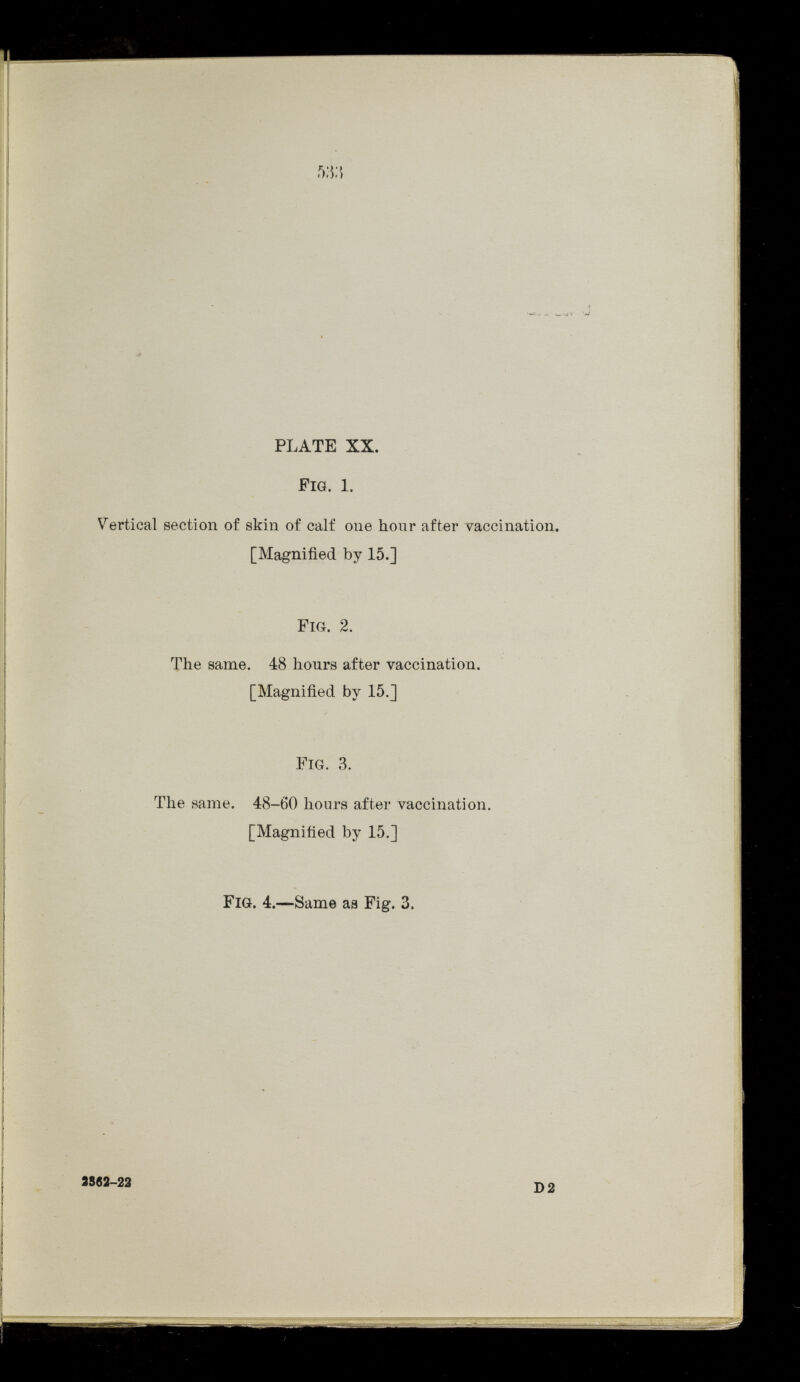 533

PLATE XX.

Fig. 1.

Vertical section of skin of calf one hour after vaccination.
[Magnified by 15.]

Fig. 2.

The same. 48 hours after vaccination.
[Magnified by 15.]

Fig. 3.

The same. 48–60 hours after vaccination.
[Magnified by 15.]

Fig. 4.—Same as Fig. 3.

2362–22

D 2